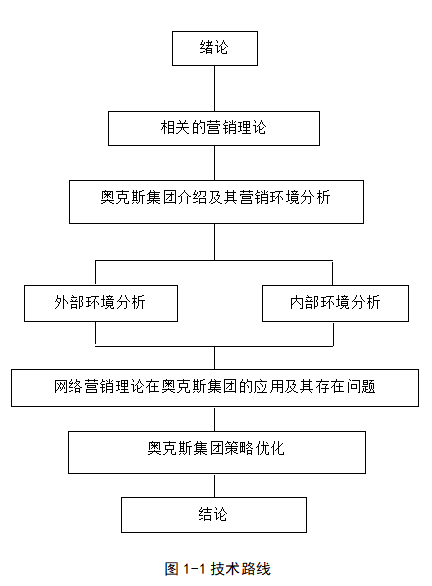 绪论

相关的营销理论

奥克斯集团介绍及其营销环境分析

外部环境分析

内部环境分析

网络营销理论在奥克斯集团的应用及其存在问题

奥克斯集团策略优化

结论

图 1-1 技术路线